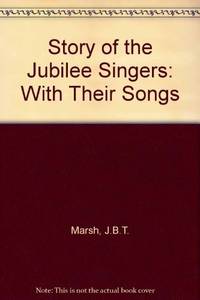 Story of the Jubilee Singers: With Their Songs

Marsh, J.B.T.

Note: This is not the actual book cover